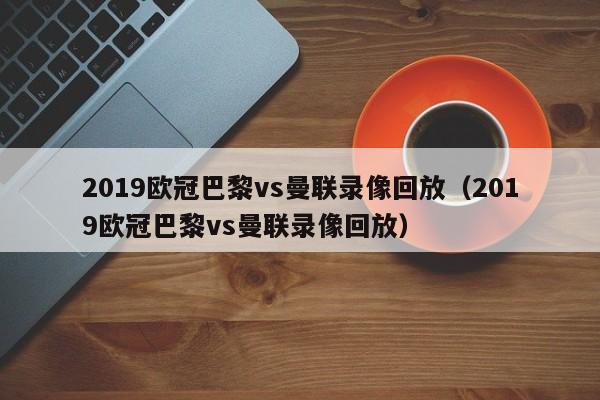 2019欧冠巴黎vs曼联录像回放（2019欧冠巴黎vs曼联录像回放）